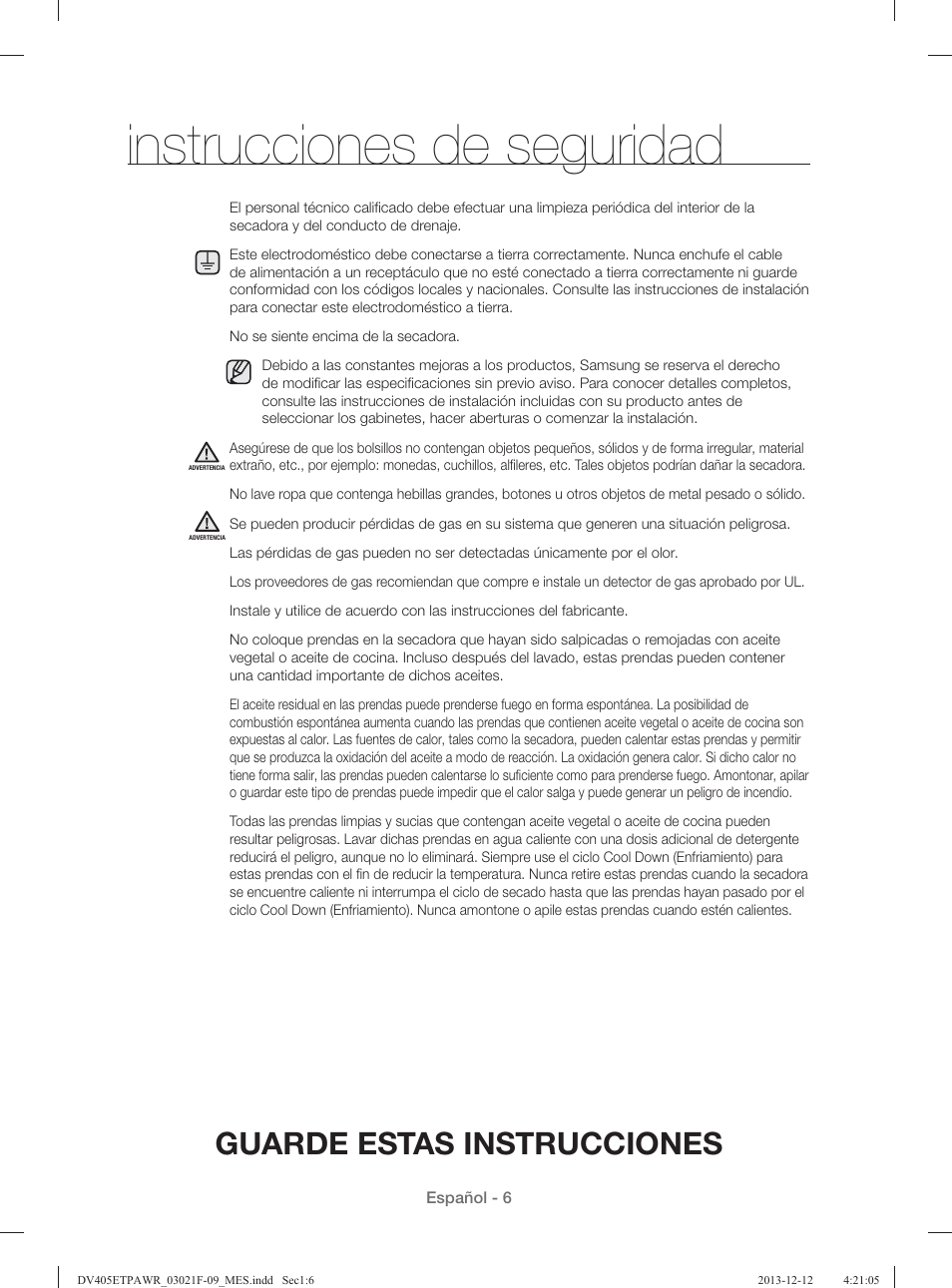 instrucciones de seguridad

El personal técnico calificado debe efectuar una limpieza periódica del interior de la secadora y del conducto de drenaje.

Este electrodoméstico debe conectarse a tierra correctamente. Nunca enchufe el cable de alimentación a un receptáculo que no esté conectado a tierra correctamente ni guarde conformidad con los códigos locales y nacionales. Consulte las instrucciones de instalación para conectar este electrodoméstico a tierra.

No se siente encima de la secadora.

Debido a las constantes mejoras a los productos, Samsung se reserva el derecho de modificar las especificaciones sin previo aviso. Para conocer detalles completos, consulte las instrucciones de instalación incluidas con su producto antes de seleccionar los gabinetes, hacer aberturas o comenzar la instalación.

ADVERTENCIA

Asegúrese de que los bolsillos no contengan objetos pequeños, sólidos y de forma irregular, material extraño, etc., por ejemplo: monedas, cuchillos, alfileres, etc. Tales objetos podrían dañar la secadora.

No lave ropa que contenga hebillas grandes, botones u otros objetos de metal pesado o sólido.

ADVERTENCIA

Se pueden producir pérdidas de gas en su sistema que generen una situación peligrosa.

Las pérdidas de gas pueden no ser detectadas únicamente por el olor.

Los proveedores de gas recomiendan que compre e instale un detector de gas aprobado por UL.

Instale y utilice de acuerdo con las instrucciones del fabricante.

No coloque prendas en la secadora que hayan sido salpicadas o remojadas con aceite vegetal o aceite de cocina. Incluso después del lavado, estas prendas pueden contener una cantidad importante de dichos aceites.

El aceite residual en las prendas puede prenderse fuego en forma espontánea. La posibilidad de combustión espontánea aumenta cuando las prendas que contienen aceite vegetal o aceite de cocina son expuestas al calor. Las fuentes de calor, tales como la secadora, pueden calentar estas prendas y permitir que se produzca la oxidación del aceite a modo de reacción. La oxidación genera calor. Si dicho calor no tiene forma salir, las prendas pueden calentarse lo suficiente como para prenderse fuego. Amontonar, apilar o guardar este tipo de prendas puede impedir que el calor salga y puede generar un peligro de incendio.

Todas las prendas limpias y sucias que contengan aceite vegetal o aceite de cocina pueden resultar peligrosas. Lavar dichas prendas en agua caliente con una dosis adicional de detergente reducirá el peligro, aunque no lo eliminará. Siempre use el ciclo Cool Down (Enfriamiento) para estas prendas con el fin de reducir la temperatura. Nunca retire estas prendas cuando la secadora se encuentre caliente ni interrumpa el ciclo de secado hasta que las prendas hayan pasado por el ciclo Cool Down (Enfriamiento). Nunca amontone o apile estas prendas cuando estén calientes.

GUARDE ESTAS INSTRUCCIONES

Español - 6

DV405ETPAWR_03021F-09_MES.indd Sec1:6 2013-12-12 4:21:05